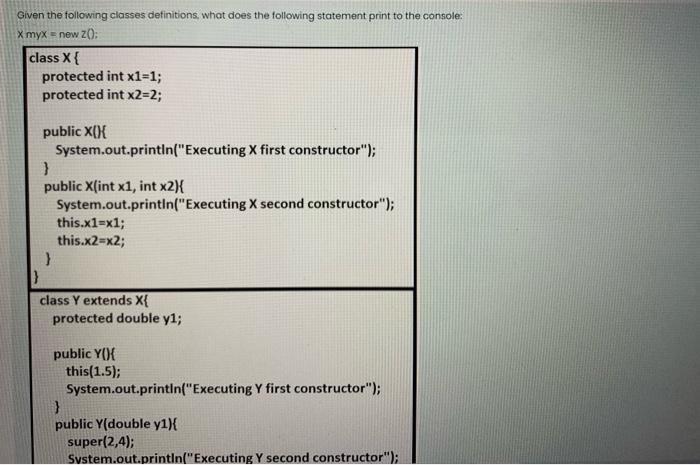 Given the following classes definitions, what does the following statement print to the console:
X myX = new Z();

class X {
protected int x1=1;
protected int x2=2;

public X(){
System.out.println("Executing X first constructor");
}
public X(int x1, int x2){
System.out.println("Executing X second constructor");
this.x1=x1;
this.x2=x2;
}
}

class Y extends X{
protected double y1;

public Y(){
this(1.5);
System.out.println("Executing Y first constructor");
}
public Y(double y1){
super(2,4);
System.out.println("Executing Y second constructor");